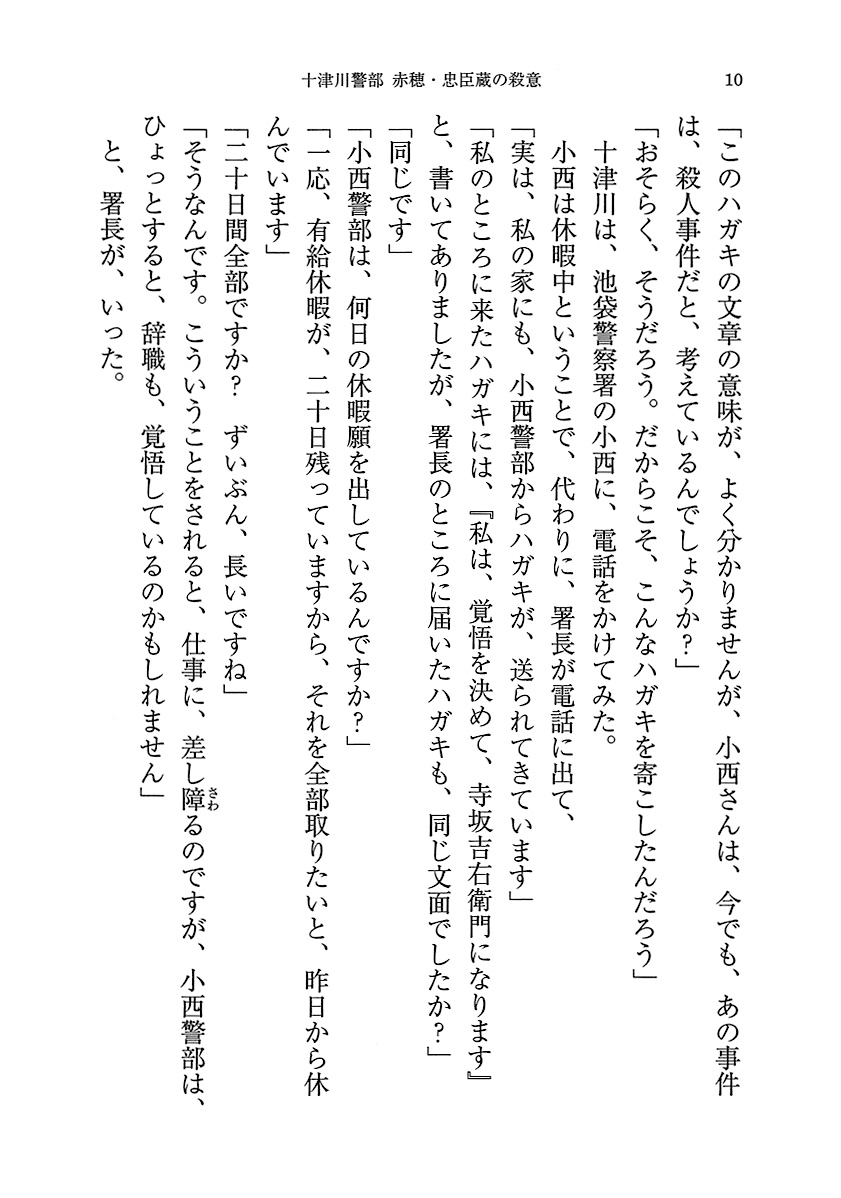 十津川警部　赤穂・忠臣蔵の殺意　10

「このハガキの文章の意味が、よく分かりませんが、小西さんは、今でも、あの事件は、殺人事件だと、考えているんでしょうか？」

「おそらく、そうだろう。だからこそ、こんなハガキを寄こしたんだろう」

十津川は、池袋警察署の小西に、電話をかけてみた。

小西は休暇中ということで、代わりに、署長が電話に出て、

「実は、私の家にも、小西警部からハガキが、送られてきています」

「私のところに来たハガキには、『私は、覚悟を決めて、寺坂吉右衛門になります』と、書いてありましたが、署長のところに届いたハガキも、同じ文面でしたか？」

「同じです」

「小西警部は、何日の休暇願を出しているんですか？」

「一応、有給休暇が、二十日残っていますから、それを全部取りたいと、昨日から休んでいます」

「二十日間全部ですか？　ずいぶん、長いですね」

「そうなんです。こういうことをされると、仕事に、差し障るのですが、小西警部は、ひょっとすると、辞職も、覚悟しているのかもしれません」

と、署長が、いった。